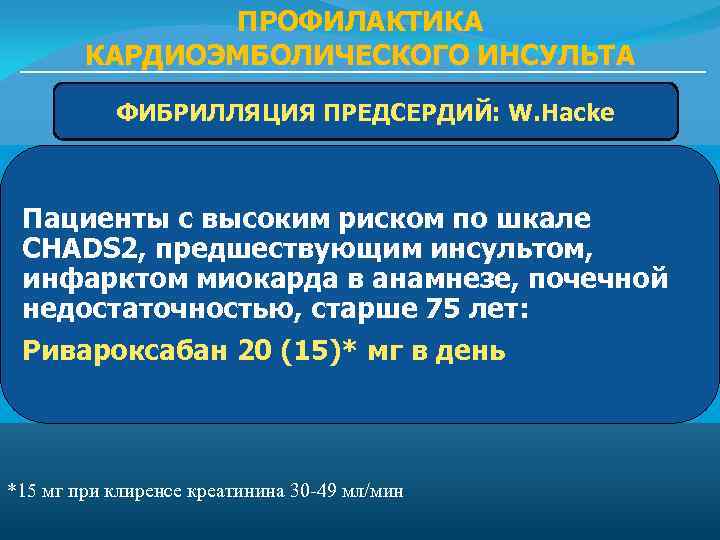 ПРОФИЛАКТИКА КАРДИОЭМБОЛИЧЕСКОГО ИНСУЛЬТА

ФИБРИЛЛЯЦИЯ ПРЕДСЕРДИЙ: W.Hacke

Пациенты с высоким риском по шкале CHADS2, предшествующим инсультом, инфарктом миокарда в анамнезе, почечной недостаточностью, старше 75 лет:

Ривароксабан 20 (15)* мг в день

*15 мг при клиренсе креатинина 30-49 мл/мин